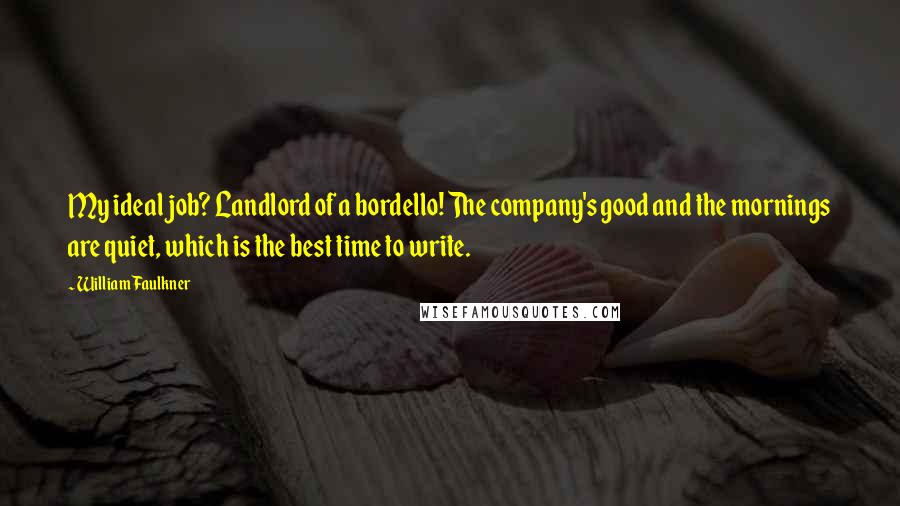 My ideal job? Landlord of a bordello! The company's good and the mornings are quiet, which is the best time to write.

~William Faulkner

WISEFAMOUSQUOTES.COM